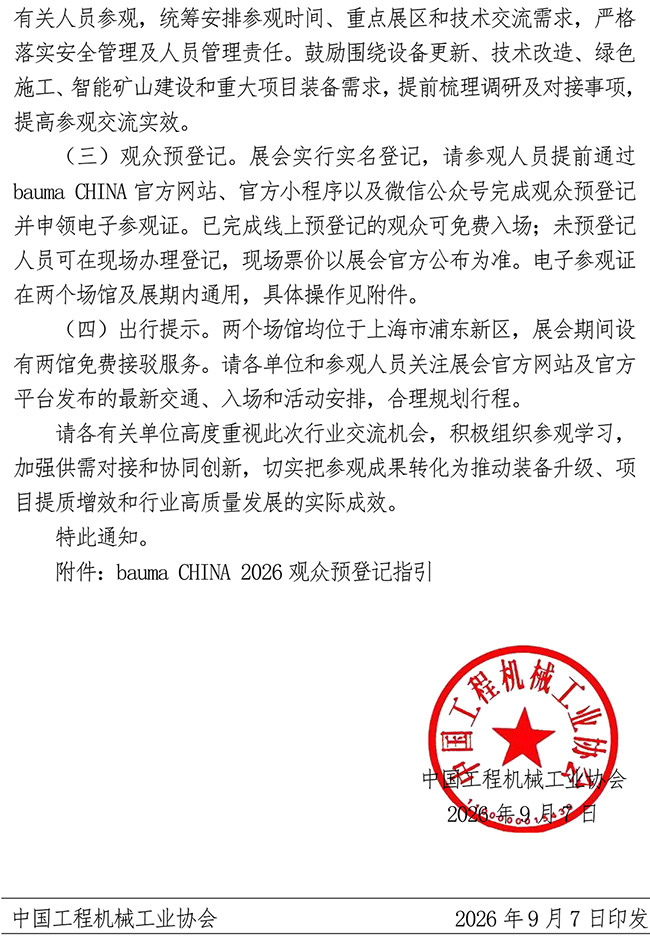 有关人员参观，统筹安排参观时间、重点展区和技术交流需求，严格落实安全管理及人员管理责任。鼓励围绕设备更新、技术改造、绿色施工、智能矿山建设和重大项目装备需求，提前梳理调研及对接事项，提高参观交流实效。

（三）观众预登记。展会实行实名登记，请参观人员提前通过 bauma CHINA 官方网站、官方小程序以及微信公众号完成观众预登记并申领电子参观证。已完成线上预登记的观众可免费入场；未预登记人员可在现场办理登记，现场票价以展会官方公布为准。电子参观证在两个场馆及展期内通用，具体操作见附件。

（四）出行提示。两个场馆均位于上海市浦东新区，展会期间设有两馆免费接驳服务。请各单位和参观人员关注展会官方网站及官方平台发布的最新交通、入场和活动安排，合理规划行程。

请各有关单位高度重视此次行业交流机会，积极组织参观学习，加强供需对接和协同创新，切实把参观成果转化为推动装备升级、项目提质增效和行业高质量发展的实际成效。

特此通知。

附件：bauma CHINA 2026 观众预登记指引

中国工程机械工业协会

中国工程机械工业协会
2026 年 9 月 7 日

中国工程机械工业协会 2026 年 9 月 7 日印发